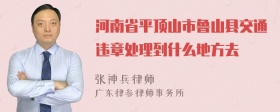 河南省平顶山市鲁山县交通违章处理到什么地方去

张神兵律师
广东律参律师事务所